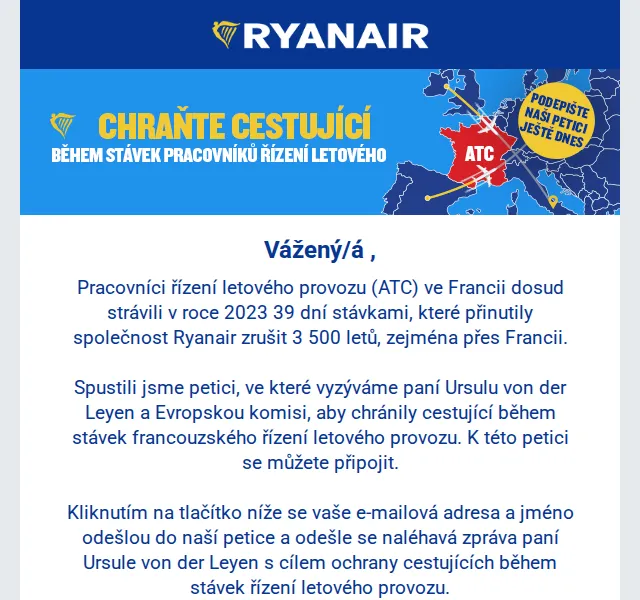 RYANAIR

CHRAŇTE CESTUJÍCÍ
BĚHEM STÁVEK PRACOVNÍKŮ ŘÍZENÍ LETOVÉHO

ATC

PODEPIŠTE NAŠI PETICI JEŠTĚ DNES

Vážený/á ,

Pracovníci řízení letového provozu (ATC) ve Francii dosud strávili v roce 2023 39 dní stávkami, které přinutily společnost Ryanair zrušit 3 500 letů, zejména přes Francii.

Spustili jsme petici, ve které vyzýváme paní Ursulu von der Leyen a Evropskou komisi, aby chránily cestující během stávek francouzského řízení letového provozu. K této petici se můžete připojit.

Kliknutím na tlačítko níže se vaše e-mailová adresa a jméno odešlou do naší petice a odešle se naléhavá zpráva paní Ursule von der Leyen s cílem ochrany cestujících během stávek řízení letového provozu.